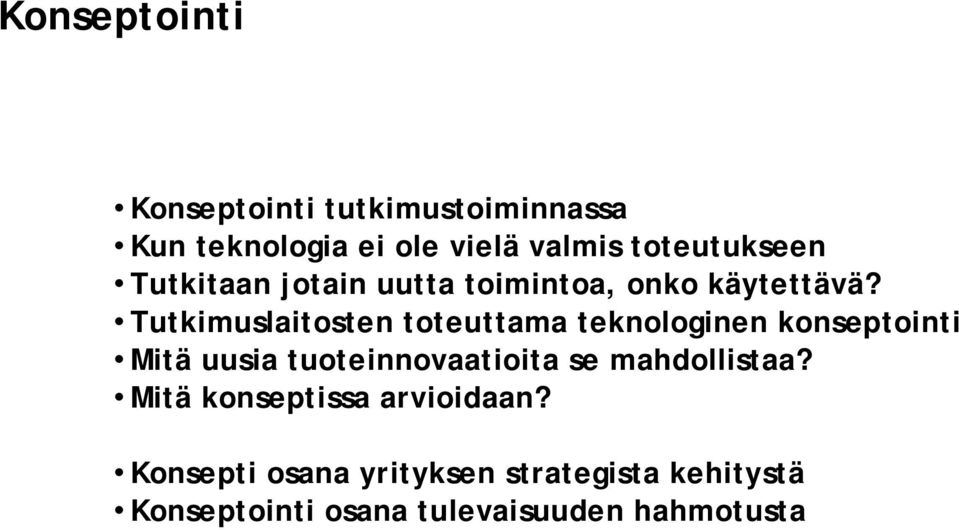 Konseptointi

• Konseptointi tutkimustoiminnassa
• Kun teknologia ei ole vielä valmis toteutukseen
• Tutkitaan jotain uutta toimintoa, onko käytettävä?
• Tutkimuslaitosten toteuttama teknologinen konseptointi
• Mitä uusia tuoteinnovaatioita se mahdollistaa?
• Mitä konseptissa arvioidaan?

• Konsepti osana yrityksen strategista kehitystä
• Konseptointi osana tulevaisuuden hahmotusta